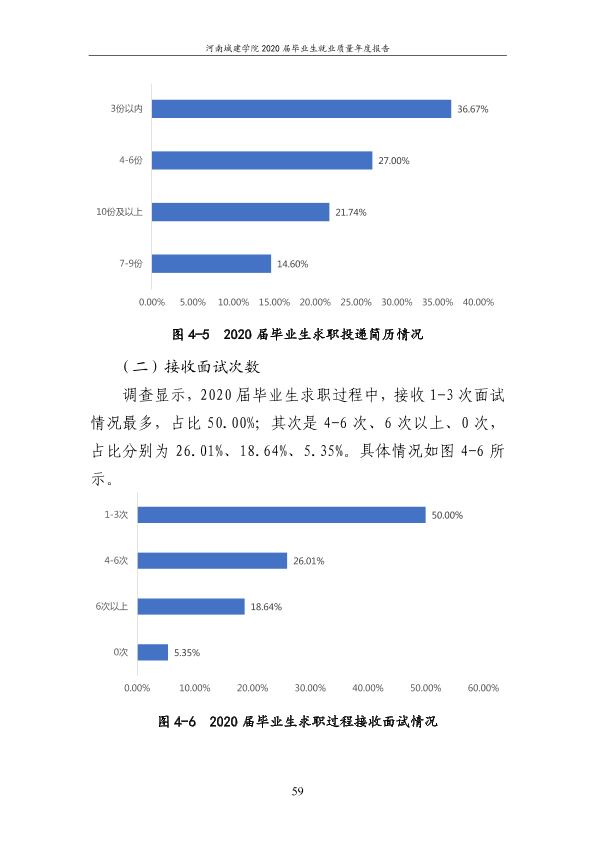 河南城建学院2020届毕业生就业质量年度报告

3份以内
36.67%
4-6份
27.00%
10份及以上
21.74%
7-9份
14.60%
0.00% 5.00% 10.00% 15.00% 20.00% 25.00% 30.00% 35.00% 40.00%

图4-5 2020届毕业生求职投递简历情况

（二）接收面试次数

调查显示，2020届毕业生求职过程中，接收1-3次面试情况最多，占比50.00%；其次是4-6次、6次以上、0次，占比分别为26.01%、18.64%、5.35%。具体情况如图4-6所示。

1-3次
50.00%
4-6次
26.01%
6次以上
18.64%
0次
5.35%
0.00% 10.00% 20.00% 30.00% 40.00% 50.00% 60.00%

图4-6 2020届毕业生求职过程接收面试情况

59